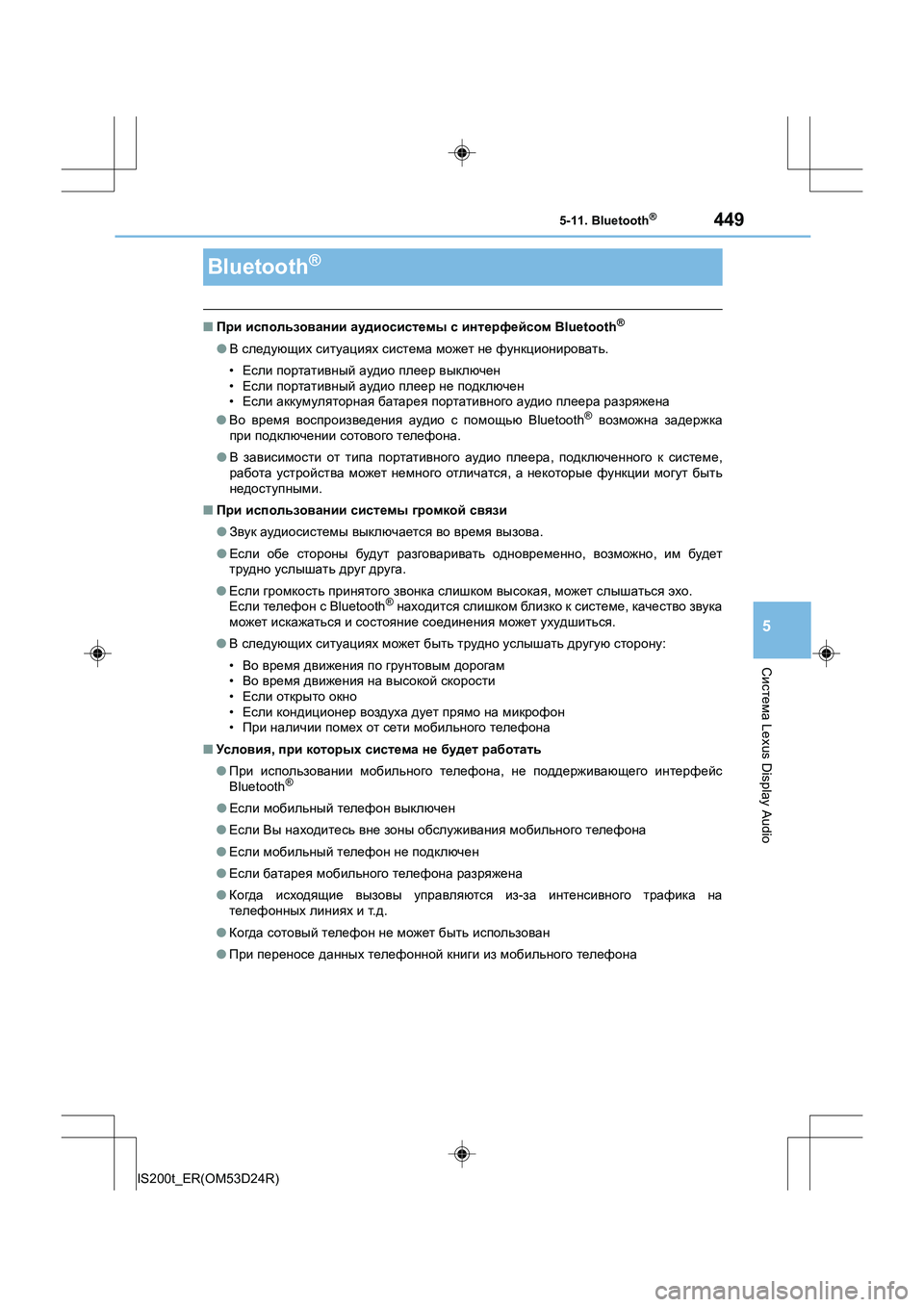 5-11. Bluetooth®

449

Bluetooth®

■ При использовании аудиосистемы с интерфейсом Bluetooth®

● В следующих ситуациях система может не функционировать.

• Если портативный аудио плеер выключен
• Если портативный аудио плеер не подключен
• Если аккумуляторная батарея портативного аудио плеера разряжена

● Во время воспроизведения аудио с помощью Bluetooth® возможна задержка при подключении сотового телефона.

● В зависимости от типа портативного аудио плеера, подключенного к системе, работа устройства может немного отличатся, а некоторые функции могут быть недоступными.

■ При использовании системы громкой связи

● Звук аудиосистемы выключается во время вызова.

● Если обе стороны будут разговаривать одновременно, возможно, им будет трудно услышать друг друга.

● Если громкость принятого звонка слишком высокая, может слышаться эхо. Если телефон с Bluetooth® находится слишком близко к системе, качество звука может искажаться и состояние соединения может ухудшиться.

● В следующих ситуациях может быть трудно услышать другую сторону:

• Во время движения по грунтовым дорогам
• Во время движения на высокой скорости
• Если открыто окно
• Если кондиционер воздуха дует прямо на микрофон
• При наличии помех от сети мобильного телефона

■ Условия, при которых система не будет работать

● При использовании мобильного телефона, не поддерживающего интерфейс Bluetooth®

● Если мобильный телефон выключен

● Если Вы находитесь вне зоны обслуживания мобильного телефона

● Если мобильный телефон не подключен

● Если батарея мобильного телефона разряжена

● Когда исходящие вызовы управляются из-за интенсивного трафика на телефонных линиях и т.д.

● Когда сотовый телефон не может быть использован

● При переносе данных телефонной книги из мобильного телефона

5

Система Lexus Display Audio

IS200t_ER(OM53D24R)

carmanualsonline.info